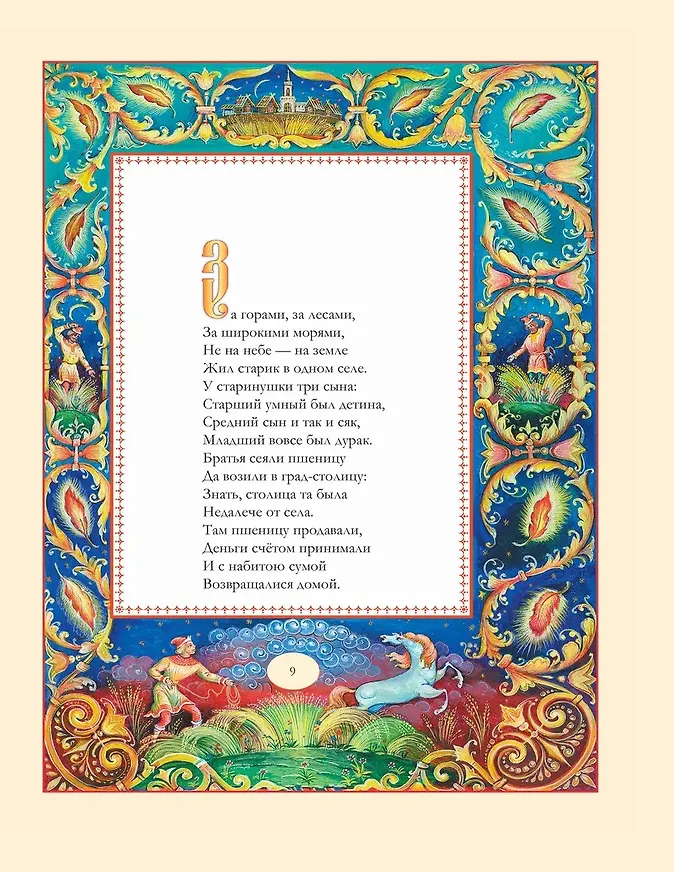 За горами, за лесами,
За широкими морями,
Не на небе — на земле
Жил старик в одном селе.
У старинушки три сына:
Старший умный был детина,
Средний сын и так и сяк,
Младший вовсе был дурак.
Братья сеяли пшеницу
Да возили в град-столицу:
Знать, столица та была
Недалече от села.
Там пшеницу продавали,
Деньги счётом принимали
И с набитою сумой
Возвращалися домой.

9